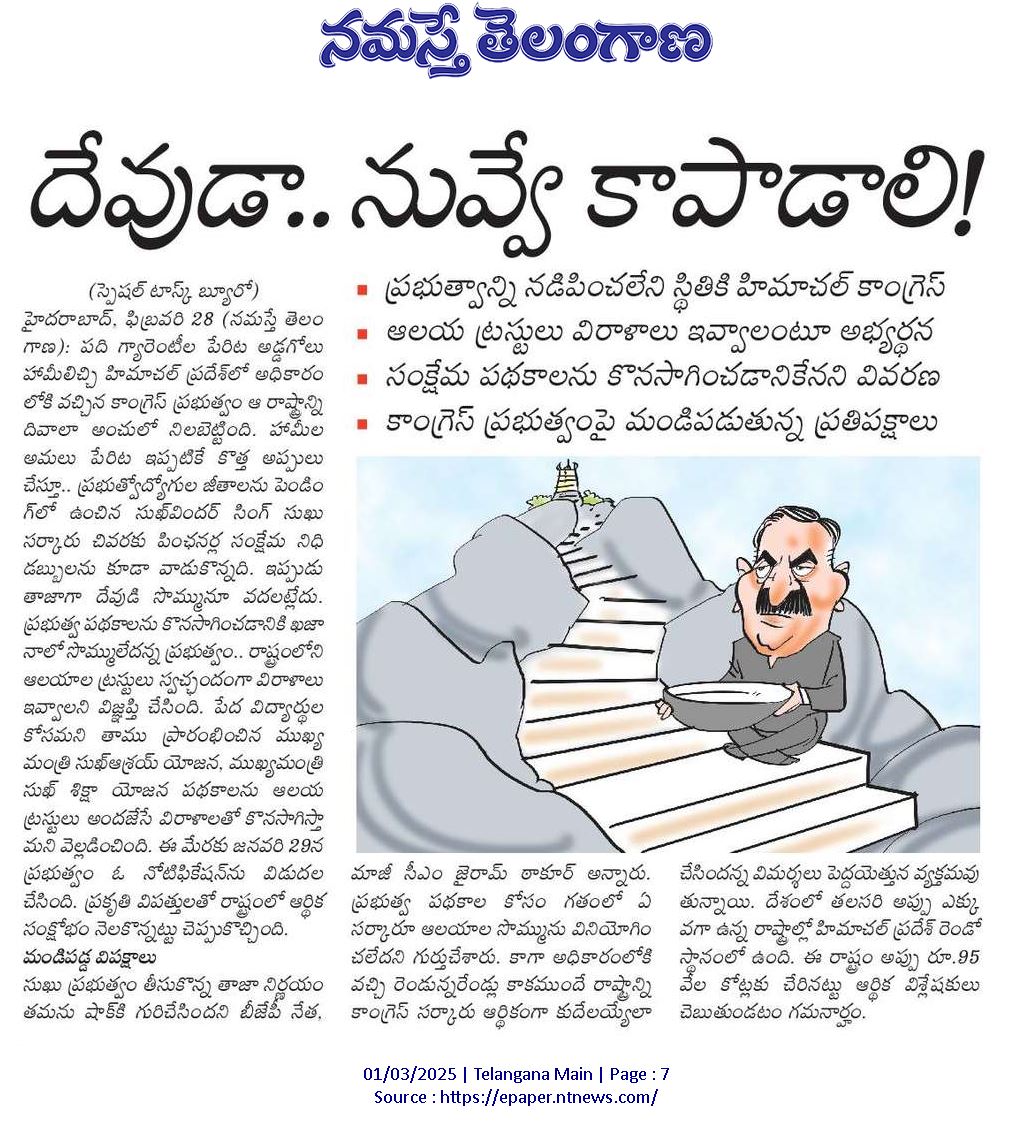 నమస్తే తెలంగాణ

దేవుడా.. నువ్వే కాపాడాలి!

■ ప్రభుత్వాన్ని నడిపించలేని స్థితికి హిమాచల్ కాంగ్రెస్
■ ఆలయ ట్రస్టులు విరాళాలు ఇవ్వాలంటూ అభ్యర్థన
■ సంక్షేమ పథకాలను కొనసాగించడానికేనని వివరణ
■ కాంగ్రెస్ ప్రభుత్వంపై మండిపడుతున్న ప్రతిపక్షాలు

(స్పెషల్ టాస్క్ బ్యూరో)
హైదరాబాద్, ఫిబ్రవరి 28 (నమస్తే తెలంగాణ): పది గ్యారెంటీల పేరిట అడ్డగోలు హామీలిచ్చి హిమాచల్ ప్రదేశ్‌లో అధికారంలోకి వచ్చిన కాంగ్రెస్ ప్రభుత్వం ఆ రాష్ట్రాన్ని దివాలా అంచులో నిలబెట్టింది. హామీల అమలు పేరిట ఇప్పటికే కొత్త అప్పులు చేస్తూ.. ప్రభుత్వోద్యోగుల జీతాలను పెండింగ్‌లో ఉంచిన సుఖ్‌విందర్ సింగ్ సుఖు సర్కారు చివరకు పింఛనర్ల సంక్షేమ నిధి డబ్బులను కూడా వాడుకొన్నది. ఇప్పుడు తాజాగా దేవుడి సొమ్మునూ వదలట్లేదు. ప్రభుత్వ పథకాలను కొనసాగించడానికి ఖజానాలో సొమ్ములేదన్న ప్రభుత్వం.. రాష్ట్రంలోని ఆలయాల ట్రస్టులు స్వచ్ఛందంగా విరాళాలు ఇవ్వాలని విజ్ఞప్తి చేసింది. పేద విద్యార్థుల కోసమని తాము ప్రారంభించిన ముఖ్యమంత్రి సుఖ్‌ఆశ్రయ్ యోజన, ముఖ్యమంత్రి సుఖ్ శిక్షా యోజన పథకాలను ఆలయ ట్రస్టులు అందజేసే విరాళాలతో కొనసాగిస్తామని వెల్లడించింది. ఈ మేరకు జనవరి 29న ప్రభుత్వం ఓ నోటిఫికేషన్‌ను విడుదల చేసింది. ప్రకృతి విపత్తులతో రాష్ట్రంలో ఆర్థిక సంక్షోభం నెలకొన్నట్టు చెప్పుకొచ్చింది.

మండిపడ్డ విపక్షాలు
సుఖు ప్రభుత్వం తీసుకొన్న తాజా నిర్ణయం తమను షాక్‌కి గురిచేసిందని బీజేపీ నేత, మాజీ సీఎం జైరామ్ ఠాకూర్ అన్నారు. ప్రభుత్వ పథకాల కోసం గతంలో ఏ సర్కారూ ఆలయాల సొమ్మును వినియోగించలేదని గుర్తుచేశారు. కాగా అధికారంలోకి వచ్చి రెండున్నరేండ్లు కాకముందే రాష్ట్రాన్ని కాంగ్రెస్ సర్కారు ఆర్థికంగా కుదేలయ్యేలా చేసిందన్న విమర్శలు పెద్దయెత్తున వ్యక్తమవుతున్నాయి. దేశంలో తలసరి అప్పు ఎక్కువగా ఉన్న రాష్ట్రాల్లో హిమాచల్ ప్రదేశ్ రెండో స్థానంలో ఉంది. ఈ రాష్ట్రం అప్పు రూ.95 వేల కోట్లకు చేరినట్టు ఆర్థిక విశ్లేషకులు చెబుతుండటం గమనార్హం.

01/03/2025 | Telangana Main | Page : 7
Source : https://epaper.ntnews.com/